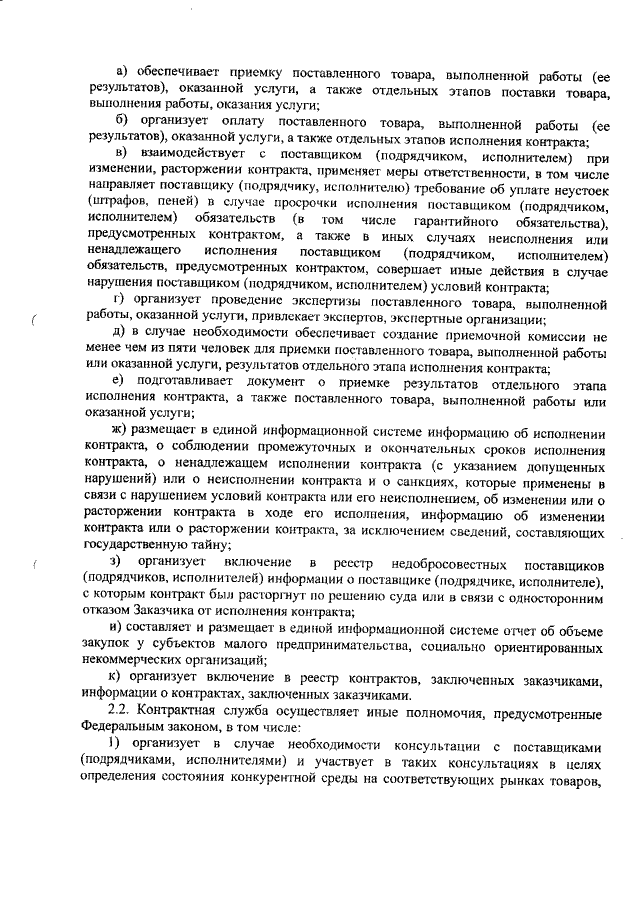 а) обеспечивает приемку поставленного товара, выполненной работы (ее результатов), оказанной услуги, а также отдельных этапов поставки товара, выполнения работы, оказания услуги;

б) организует оплату поставленного товара, выполненной работы (ее результатов), оказанной услуги, а также отдельных этапов исполнения контракта;

в) взаимодействует с поставщиком (подрядчиком, исполнителем) при изменении, расторжении контракта, применяет меры ответственности, в том числе направляет поставщику (подрядчику, исполнителю) требование об уплате неустоек (штрафов, пеней) в случае просрочки исполнения поставщиком (подрядчиком, исполнителем) обязательств (в том числе гарантийного обязательства), предусмотренных контрактом, а также в иных случаях неисполнения или ненадлежащего исполнения поставщиком (подрядчиком, исполнителем) обязательств, предусмотренных контрактом, совершает иные действия в случае нарушения поставщиком (подрядчиком, исполнителем) условий контракта;

г) организует проведение экспертизы поставленного товара, выполненной работы, оказанной услуги, привлекает экспертов, экспертные организации;

д) в случае необходимости обеспечивает создание приемочной комиссии не менее чем из пяти человек для приемки поставленного товара, выполненной работы или оказанной услуги, результатов отдельного этапа исполнения контракта;

е) подготавливает документ о приемке результатов отдельного этапа исполнения контракта, а также поставленного товара, выполненной работы или оказанной услуги;

ж) размещает в единой информационной системе информацию об исполнении контракта, о соблюдении промежуточных и окончательных сроков исполнения контракта, о ненадлежащем исполнении контракта (с указанием допущенных нарушений) или о неисполнении контракта и о санкциях, которые применены в связи с нарушением условий контракта или его неисполнением, об изменении или о расторжении контракта в ходе его исполнения, информацию об изменении контракта или о расторжении контракта, за исключением сведений, составляющих государственную тайну;

з) организует включение в реестр недобросовестных поставщиков (подрядчиков, исполнителей) информации о поставщике (подрядчике, исполнителе), с которым контракт был расторгнут по решению суда или в связи с односторонним отказом Заказчика от исполнения контракта;

и) составляет и размещает в единой информационной системе отчет об объеме закупок у субъектов малого предпринимательства, социально ориентированных некоммерческих организаций;

к) организует включение в реестр контрактов, заключенных заказчиками, информации о контрактах, заключенных заказчиками.

2.2. Контрактная служба осуществляет иные полномочия, предусмотренные Федеральным законом, в том числе:

1) организует в случае необходимости консультации с поставщиками (подрядчиками, исполнителями) и участвует в таких консультациях в целях определения состояния конкурентной среды на соответствующих рынках товаров,